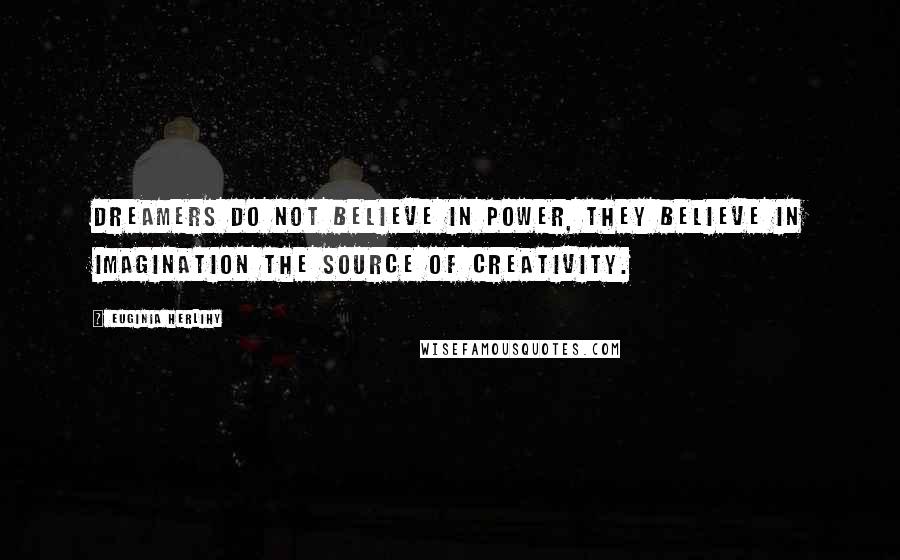 DREAMERS DO NOT BELIEVE IN POWER, THEY BELIEVE IN IMAGINATION THE SOURCE OF CREATIVITY.

? EUGINIA HERLIHY

WISEFAMOUSQUOTES.COM